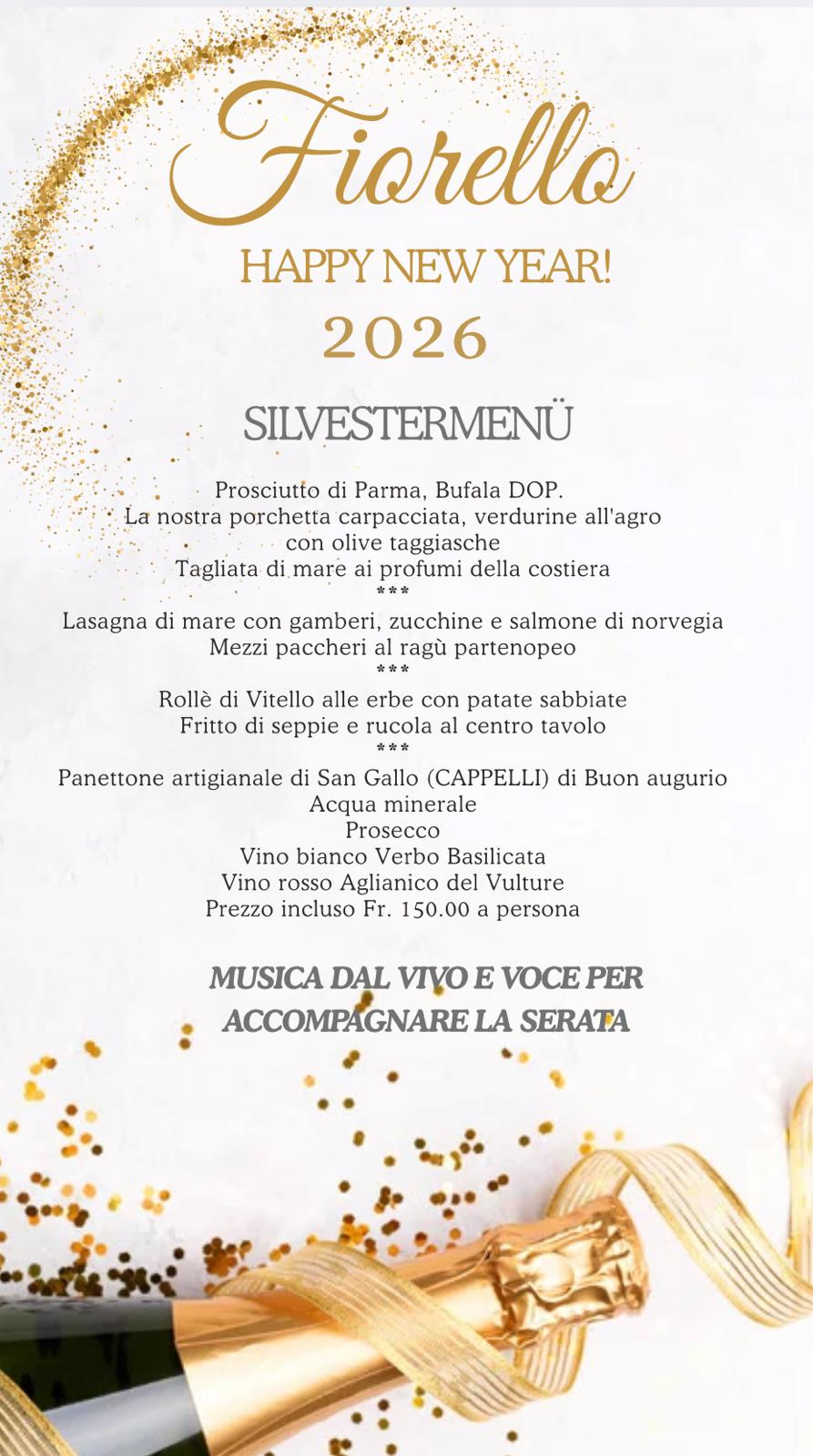 Fiorello

HAPPY NEW YEAR!
2026

SILVESTERMENÜ

Prosciutto di Parma, Bufala DOP.
La nostra porchetta carpacciata, verdurine all'agro con olive taggiasche
Tagliata di mare ai profumi della costiera
***
Lasagna di mare con gamberi, zucchine e salmone di norvegia
Mezzi paccheri al ragù partenopeo
***
Rollè di Vitello alle erbe con patate sabbiate
Fritto di seppie e rucola al centro tavolo
***
Panettone artigianale di San Gallo (CAPPELLI) di Buon augurio
Acqua minerale
Prosecco
Vino bianco Verbo Basilicata
Vino rosso Aglianico del Vulture
Prezzo incluso Fr. 150.00 a persona

MUSICA DAL VIVO E VOCE PER ACCOMPAGNARE LA SERATA